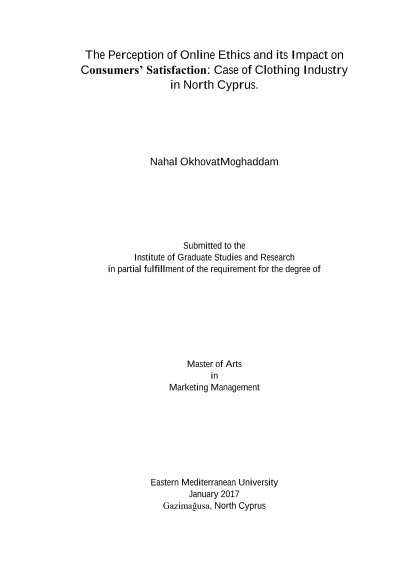 The Perception of Online Ethics and its Impact on Consumers' Satisfaction: Case of Clothing Industry in North Cyprus.

Nahal OkhovatMoghaddam

Submitted to the
Institute of Graduate Studies and Research
in partial fulfillment of the requirement for the degree of

Master of Arts
in
Marketing Management

Eastern Mediterranean University
January 2017
Gazimağusa, North Cyprus